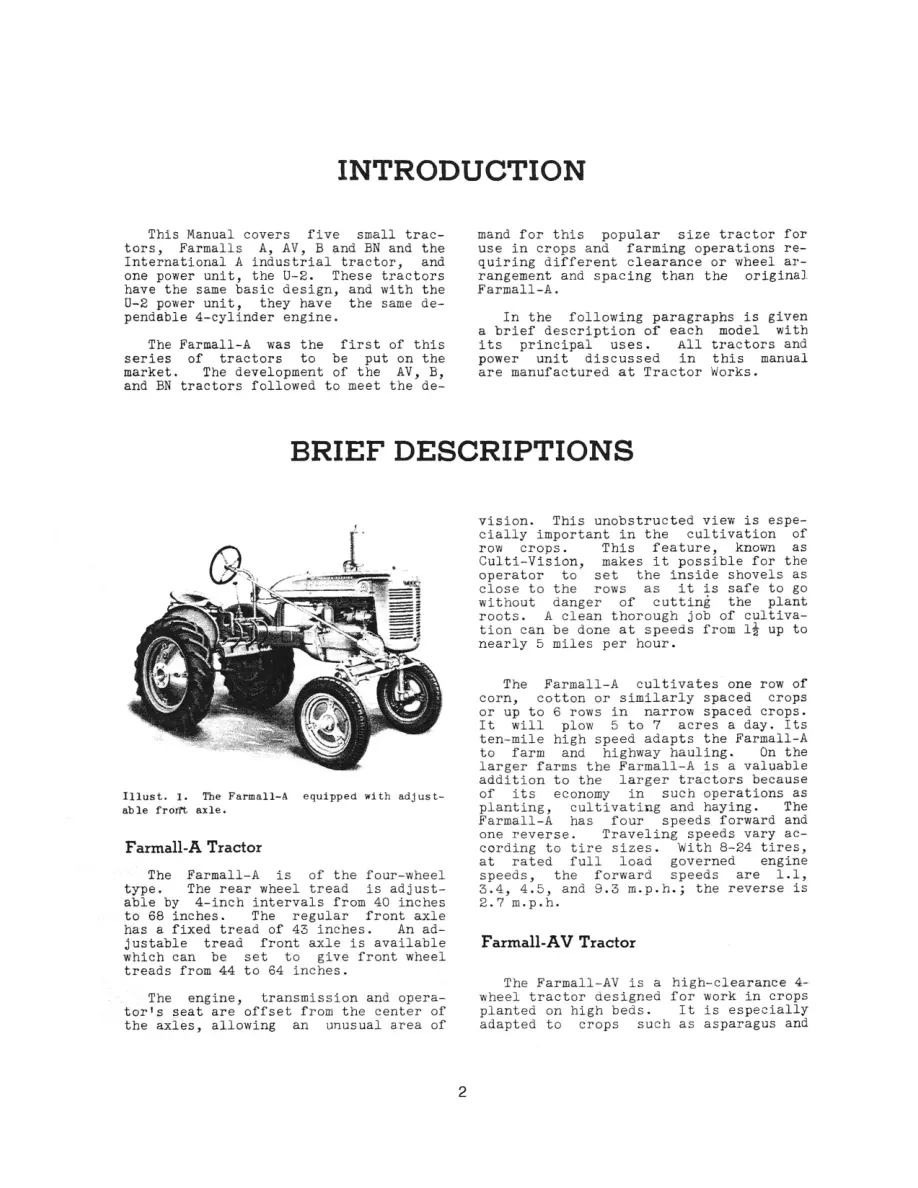 INTRODUCTION

This Manual covers five small tractors, Farmalls A, AV, B and BN and the International A industrial tractor, and one power unit, the U-2. These tractors have the same basic design, and with the U-2 power unit, they have the same dependable 4-cylinder engine.

The Farmall-A was the first of this series of tractors to be put on the market. The development of the AV, B, and BN tractors followed to meet the demand for this popular size tractor for use in crops and farming operations requiring different clearance or wheel arrangement and spacing than the original Farmall-A.

In the following paragraphs is given a brief description of each model with its principal uses. All tractors and power unit discussed in this manual are manufactured at Tractor Works.

BRIEF DESCRIPTIONS

Illust. 1. The Farmall-A equipped with adjustable front axle.

Farmall-A Tractor

The Farmall-A is of the four-wheel type. The rear wheel tread is adjustable by 4-inch intervals from 40 inches to 68 inches. The regular front axle has a fixed tread of 43 inches. An adjustable tread front axle is available which can be set to give front wheel treads from 44 to 64 inches.

The engine, transmission and operator's seat are offset from the center of the axles, allowing an unusual area of vision. This unobstructed view is especially important in the cultivation of row crops. This feature, known as Culti-Vision, makes it possible for the operator to set the inside shovels as close to the rows as it is safe to go without danger of cutting the plant roots. A clean thorough job of cultivation can be done at speeds from $1\frac{1}{2}$ up to nearly 5 miles per hour.

The Farmall-A cultivates one row of corn, cotton or similarly spaced crops or up to 6 rows in narrow spaced crops. It will plow 5 to 7 acres a day. Its ten-mile high speed adapts the Farmall-A to farm and highway hauling. On the larger farms the Farmall-A is a valuable addition to the larger tractors because of its economy in such operations as planting, cultivating and haying. The Farmall-A has four speeds forward and one reverse. Traveling speeds vary according to tire sizes. With 8-24 tires, at rated full load governed engine speeds, the forward speeds are 1.1, 3.4, 4.5, and 9.3 m.p.h.; the reverse is 2.7 m.p.h.

Farmall-AV Tractor

The Farmall-AV is a high-clearance 4-wheel tractor designed for work in crops planted on high beds. It is especially adapted to crops such as asparagus and

2